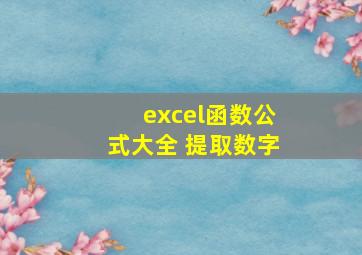 excel函数公式大全 提取数字